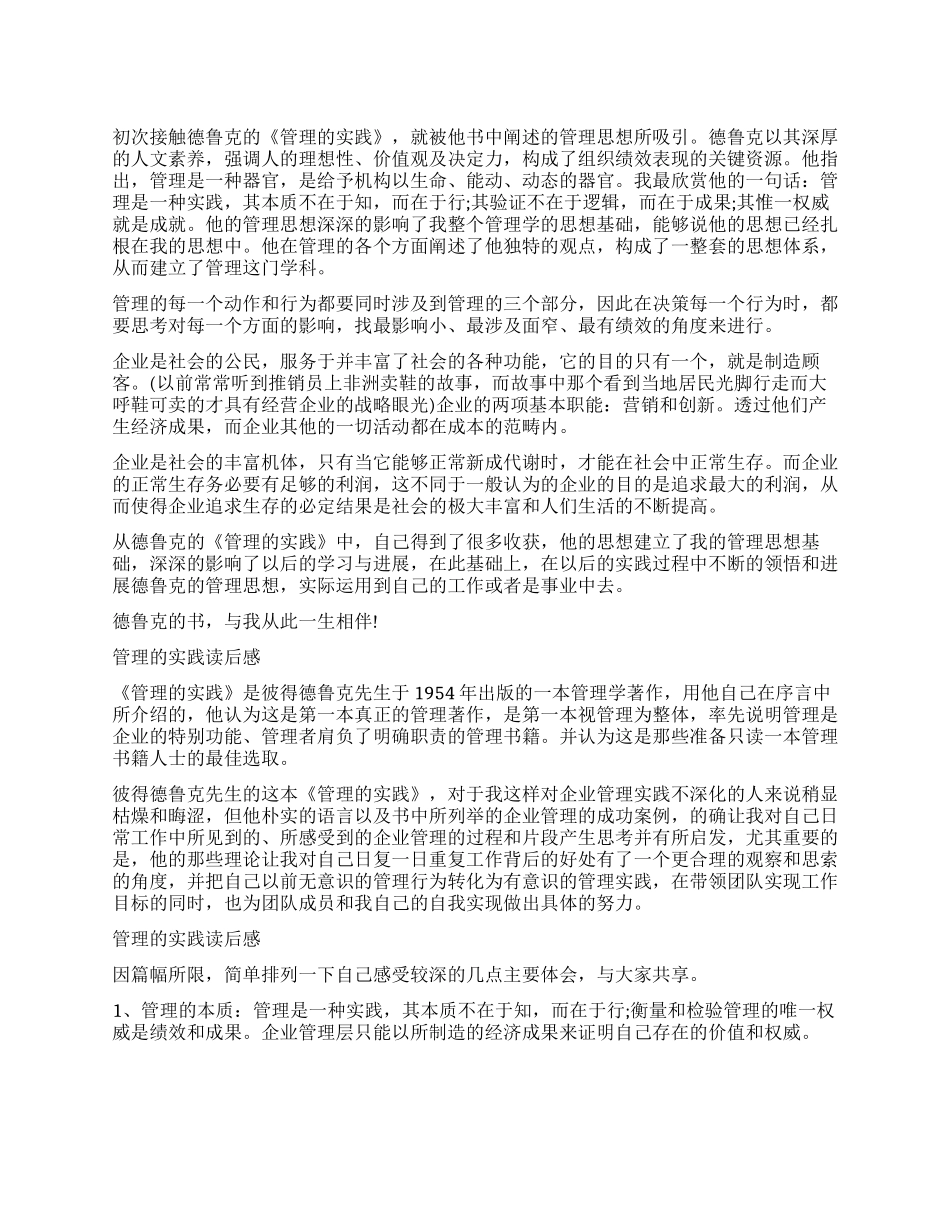 初次接触德鲁克的《管理的实践》，就被他书中阐述的管理思想所吸引。德鲁克以其深厚的人文素养，强调人的理想性、价值观及决定力，构成了组织绩效表现的关键资源。他指出，管理是一种器官，是给予机构以生命、能动、动态的器官。我最欣赏他的一句话：管理是一种实践，其本质不在于知，而在于行;其验证不在于逻辑，而在于成果;其惟一权威就是成就。他的管理思想深深的影响了我整个管理学的思想基础，能够说他的思想已经扎根在我的思想中。他在管理的各个方面阐述了他独特的观点，构成了一整套的思想体系，从而建立了管理这门学科。

管理的每一个动作和行为都要同时涉及到管理的三个部分，因此在决策每一个行为时，都要思考对每一个方面的影响，找最影响小、最涉及面窄、最有绩效的角度来进行。

企业是社会的公民，服务于并丰富了社会的各种功能，它的目的只有一个，就是制造顾客。(以前常常听到推销员上非洲卖鞋的故事，而故事中那个看到当地居民光脚行走而大呼鞋可卖的才具有经营企业的战略眼光)企业的两项基本职能：营销和创新。透过他们产生经济成果，而企业其他的一切活动都在成本的范畴内。

企业是社会的丰富机体，只有当它能够正常新成代谢时，才能在社会中正常生存。而企业的正常生存务必要有足够的利润，这不同于一般认为的企业的目的是追求最大的利润，从而使得企业追求生存的必定结果是社会的极大丰富和人们生活的不断提高。

从德鲁克的《管理的实践》中，自己得到了很多收获，他的思想建立了我的管理思想基础，深深的影响了以后的学习与进展，在此基础上，在以后的实践过程中不断的领悟和进展德鲁克的管理思想，实际运用到自己的工作或者是事业中去。

德鲁克的书，与我从此一生相伴!

管理的实践读后感

《管理的实践》是彼得德鲁克先生于 1954 年出版的一本管理学著作，用他自己在序言中所介绍的，他认为这是第一本真正的管理著作，是第一本视管理为整体，率先说明管理是企业的特别功能、管理者肩负了明确职责的管理书籍。并认为这是那些准备只读一本管理书籍人士的最佳选取。

彼得德鲁克先生的这本《管理的实践》，对于我这样对企业管理实践不深化的人来说稍显枯燥和晦涩，但他朴实的语言以及书中所列举的企业管理的成功案例，的确让我对自己日常工作中所见到的、所感受到的企业管理的过程和片段产生思考并有所启发，尤其重要的是，他的那些理论让我对自己日复一日重复工作背后的好处有了一个更合理的观察和思索的角度，并把自己以前无意识的管理行为转化为有意识的管理实践，在带领团队实现工作目标的同时，也为团队成员和我自己的自我实现做出具体的努力。

管理的实践读后感

因篇幅所限，简单排列一下自己感受较深的几点主要体会，与大家共享。

1、管理的本质：管理是一种实践，其本质不在于知，而在于行;衡量和检验管理的唯一权威是绩效和成果。企业管理层只能以所制造的经济成果来证明自己存在的价值和权威。